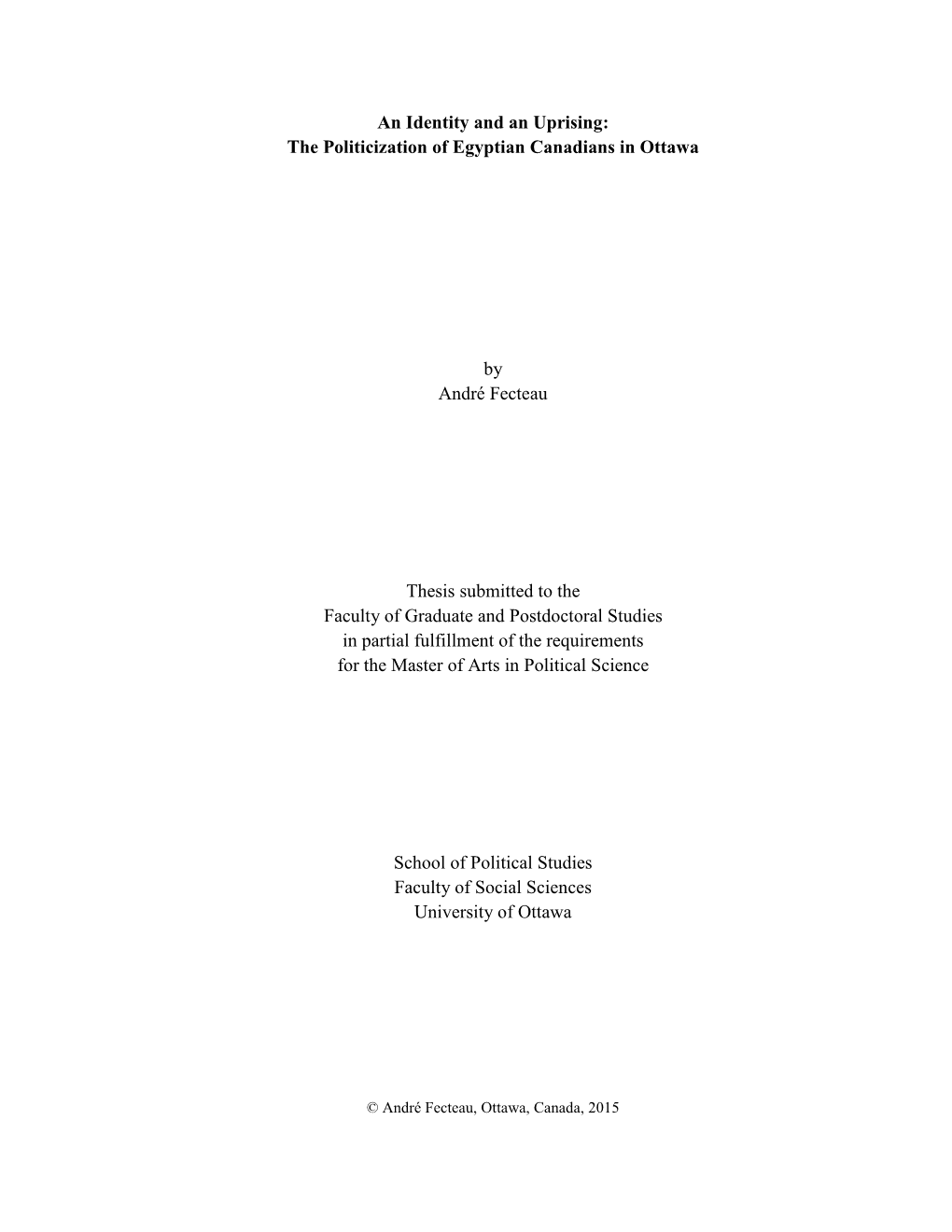 An Identity and an Uprising:
The Politicization of Egyptian Canadians in Ottawa

by
André Fecteau

Thesis submitted to the
Faculty of Graduate and Postdoctoral Studies
in partial fulfillment of the requirements
for the Master of Arts in Political Science

School of Political Studies
Faculty of Social Sciences
University of Ottawa

© André Fecteau, Ottawa, Canada, 2015